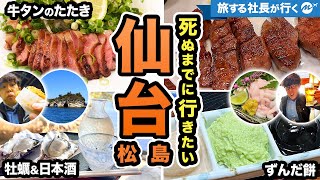 牛タンのたたき

旅する社長が行く

死ぬまでに行きたい

仙台

松島

牡蠣&日本酒

ずんだ餅